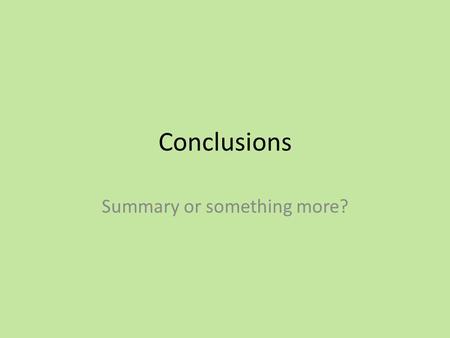 Conclusions

Summary or something more?